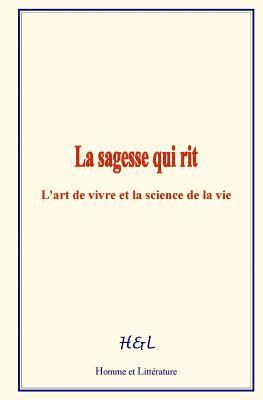 La sagesse qui rit

L'art de vivre et la science de la vie

H&L

Homme et Littérature